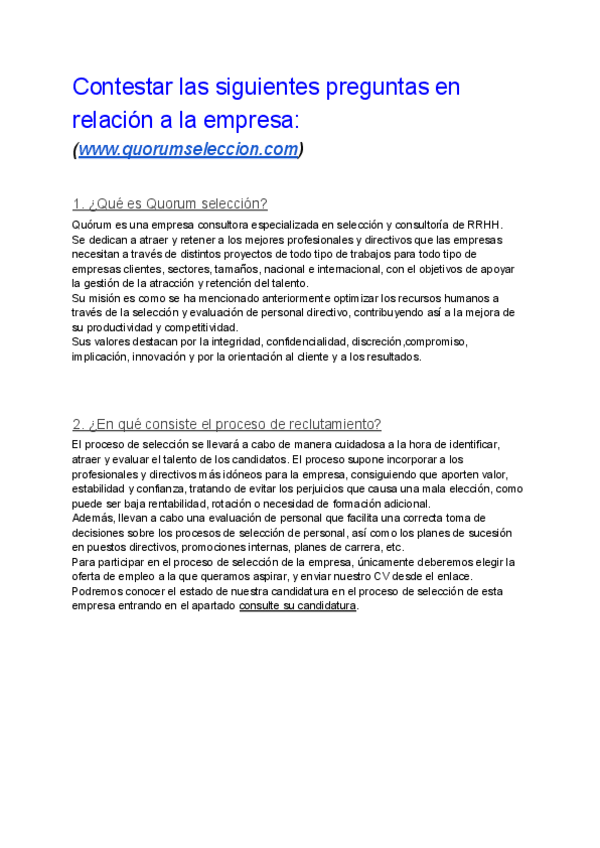 Contestar las siguientes preguntas en relación a la empresa:
(www.quorumseleccion.com)

1. ¿Qué es Quorum selección?

Quórum es una empresa consultora especializada en selección y consultoría de RRHH. Se dedican a atraer y retener a los mejores profesionales y directivos que las empresas necesitan a través de distintos proyectos de todo tipo de trabajos para todo tipo de empresas clientes, sectores, tamaños, nacional e internacional, con el objetivos de apoyar la gestión de la atracción y retención del talento.
Su misión es como se ha mencionado anteriormente optimizar los recursos humanos a través de la selección y evaluación de personal directivo, contribuyendo así a la mejora de su productividad y competitividad.
Sus valores destacan por la integridad, confidencialidad, discreción ,compromiso, implicación, innovación y por la orientación al cliente y a los resultados.

2. ¿En qué consiste el proceso de reclutamiento?

El proceso de selección se llevará a cabo de manera cuidadosa a la hora de identificar, atraer y evaluar el talento de los candidatos. El proceso supone incorporar a los profesionales y directivos más idóneos para la empresa, consiguiendo que aporten valor, estabilidad y confianza, tratando de evitar los perjuicios que causa una mala elección, como puede ser baja rentabilidad, rotación o necesidad de formación adicional.
Además, llevan a cabo una evaluación de personal que facilita una correcta toma de decisiones sobre los procesos de selección de personal, así como los planes de sucesión en puestos directivos, promociones internas, planes de carrera, etc.
Para participar en el proceso de selección de la empresa, únicamente deberemos elegir la oferta de empleo a la que queramos aspirar, y enviar nuestro CV desde el enlace. Podremos conocer el estado de nuestra candidatura en el proceso de selección de esta empresa entrando en el apartado consulte su candidatura.